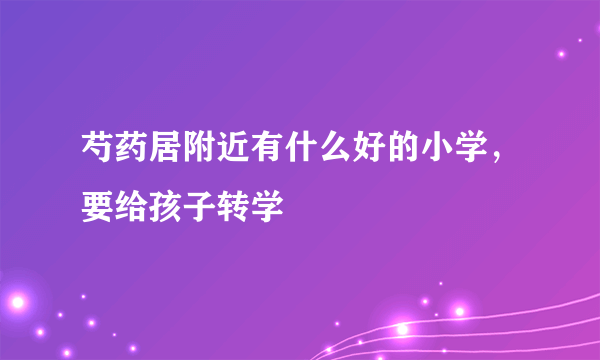 芍药居附近有什么好的小学，要给孩子转学